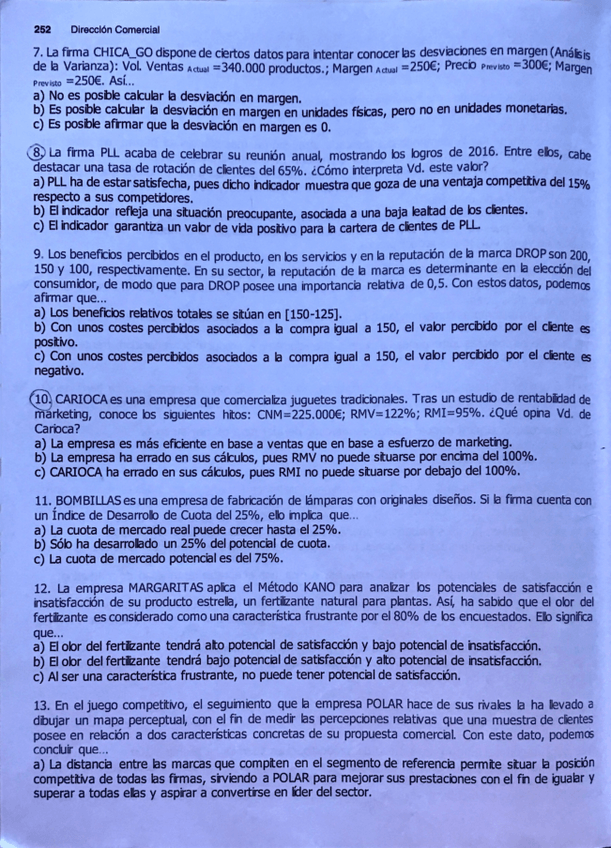 252 Dirección Comercial

7. La firma CHICA_GO dispone de ciertos datos para intentar conocer las desviaciones en margen (Análisis de la Varianza): Vol. Ventas $_{Actual}$ =340.000 productos.; Margen $_{Actual}$ =250€; Precio $_{Previsto}$ =300€; Margen $_{Previsto}$ =250€. Así...
a) No es posible calcular la desviación en margen.
b) Es posible calcular la desviación en margen en unidades físicas, pero no en unidades monetarias.
c) Es posible afirmar que la desviación en margen es 0.

8. La firma PLL acaba de celebrar su reunión anual, mostrando los logros de 2016. Entre ellos, cabe destacar una tasa de rotación de clientes del 65%. ¿Cómo interpreta Vd. este valor?
a) PLL ha de estar satisfecha, pues dicho indicador muestra que goza de una ventaja competitiva del 15% respecto a sus competidores.
b) El indicador refleja una situación preocupante, asociada a una baja lealtad de los clientes.
c) El indicador garantiza un valor de vida positivo para la cartera de clientes de PLL.

9. Los beneficios percibidos en el producto, en los servicios y en la reputación de la marca DROP son 200, 150 y 100, respectivamente. En su sector, la reputación de la marca es determinante en la elección del consumidor, de modo que para DROP posee una importancia relativa de 0,5. Con estos datos, podemos afirmar que...
a) Los beneficios relativos totales se sitúan en [150-125].
b) Con unos costes percibidos asociados a la compra igual a 150, el valor percibido por el cliente es positivo.
c) Con unos costes percibidos asociados a la compra igual a 150, el valor percibido por el cliente es negativo.

10. CARIOCA es una empresa que comercializa juguetes tradicionales. Tras un estudio de rentabilidad de marketing, conoce los siguientes hitos: CNM=225.000€; RMV=122%; RMI=95%. ¿Qué opina Vd. de Carioca?
a) La empresa es más eficiente en base a ventas que en base a esfuerzo de marketing.
b) La empresa ha errado en sus cálculos, pues RMV no puede situarse por encima del 100%.
c) CARIOCA ha errado en sus cálculos, pues RMI no puede situarse por debajo del 100%.

11. BOMBILLAS es una empresa de fabricación de lámparas con originales diseños. Si la firma cuenta con un Índice de Desarrollo de Cuota del 25%, ello implica que...
a) La cuota de mercado real puede crecer hasta el 25%.
b) Sólo ha desarrollado un 25% del potencial de cuota.
c) La cuota de mercado potencial es del 75%.

12. La empresa MARGARITAS aplica el Método KANO para analizar los potenciales de satisfacción e insatisfacción de su producto estrella, un fertilizante natural para plantas. Así, ha sabido que el olor del fertilizante es considerado como una característica frustrante por el 80% de los encuestados. Ello significa que...
a) El olor del fertilizante tendrá alto potencial de satisfacción y bajo potencial de insatisfacción.
b) El olor del fertilizante tendrá bajo potencial de satisfacción y alto potencial de insatisfacción.
c) Al ser una característica frustrante, no puede tener potencial de satisfacción.

13. En el juego competitivo, el seguimiento que la empresa POLAR hace de sus rivales la ha llevado a dibujar un mapa perceptual, con el fin de medir las percepciones relativas que una muestra de clientes posee en relación a dos características concretas de su propuesta comercial. Con este dato, podemos concluir que...
a) La distancia entre las marcas que compiten en el segmento de referencia permite situar la posición competitiva de todas las firmas, sirviendo a POLAR para mejorar sus prestaciones con el fin de igualar y superar a todas ellas y aspirar a convertirse en líder del sector.